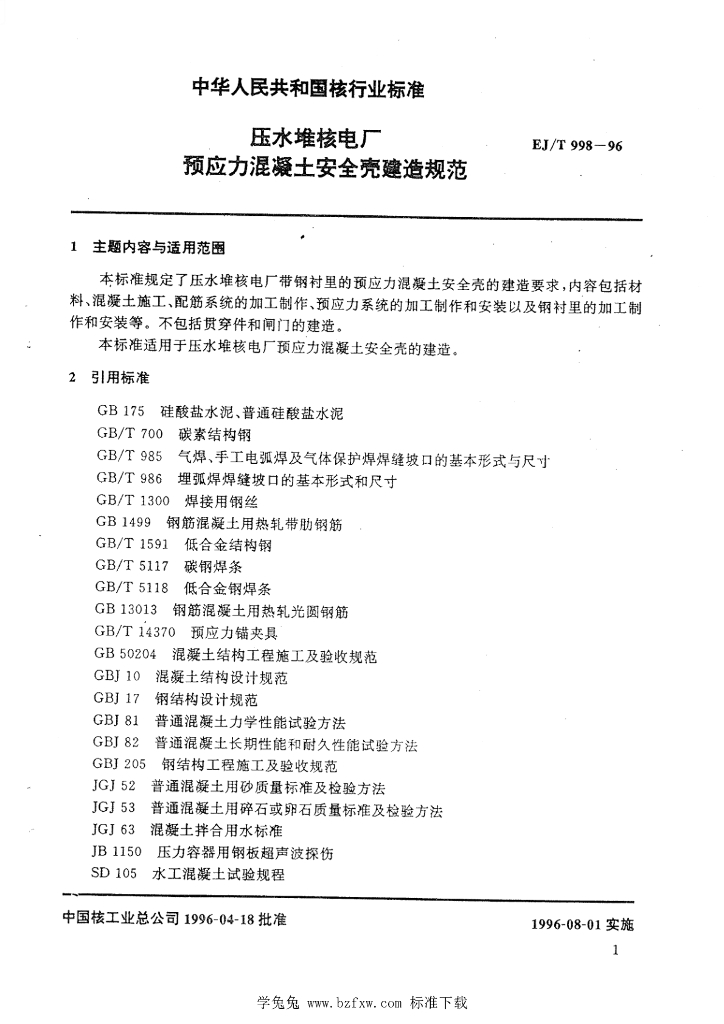 中华人民共和国核行业标准

压水堆核电厂
预应力混凝土安全壳建造规范

EJ/T 998—96

1 主题内容与适用范围

本标准规定了压水堆核电厂带钢衬里的预应力混凝土安全壳的建造要求，内容包括材料、混凝土施工、配筋系统的加工制作、预应力系统的加工制作和安装以及钢衬里的加工制作和安装等。不包括贯穿件和闸门的建造。

本标准适用于压水堆核电厂预应力混凝土安全壳的建造。

2 引用标准

GB 175 硅酸盐水泥、普通硅酸盐水泥
GB/T 700 碳素结构钢
GB/T 985 气焊、手工电弧焊及气体保护焊焊缝坡口的基本形式与尺寸
GB/T 986 埋弧焊焊缝坡口的基本形式和尺寸
GB/T 1300 焊接用钢丝
GB 1499 钢筋混凝土用热轧带肋钢筋
GB/T 1591 低合金结构钢
GB/T 5117 碳钢焊条
GB/T 5118 低合金钢焊条
GB 13013 钢筋混凝土用热轧光圆钢筋
GB/T 14370 预应力锚夹具
GB 50204 混凝土结构工程施工及验收规范
GBJ 10 混凝土结构设计规范
GBJ 17 钢结构设计规范
GBJ 81 普通混凝土力学性能试验方法
GBJ 82 普通混凝土长期性能和耐久性能试验方法
GBJ 205 钢结构工程施工及验收规范
JGJ 52 普通混凝土用砂质量标准及检验方法
JGJ 53 普通混凝土用碎石或卵石质量标准及检验方法
JGJ 63 混凝土拌合用水标准
JB 1150 压力容器用钢板超声波探伤
SD 105 水工混凝土试验规程

中国核工业总公司 1996-04-18 批准

1996-08-01 实施

1

学兔兔 www.bzfxw.com 标准下载